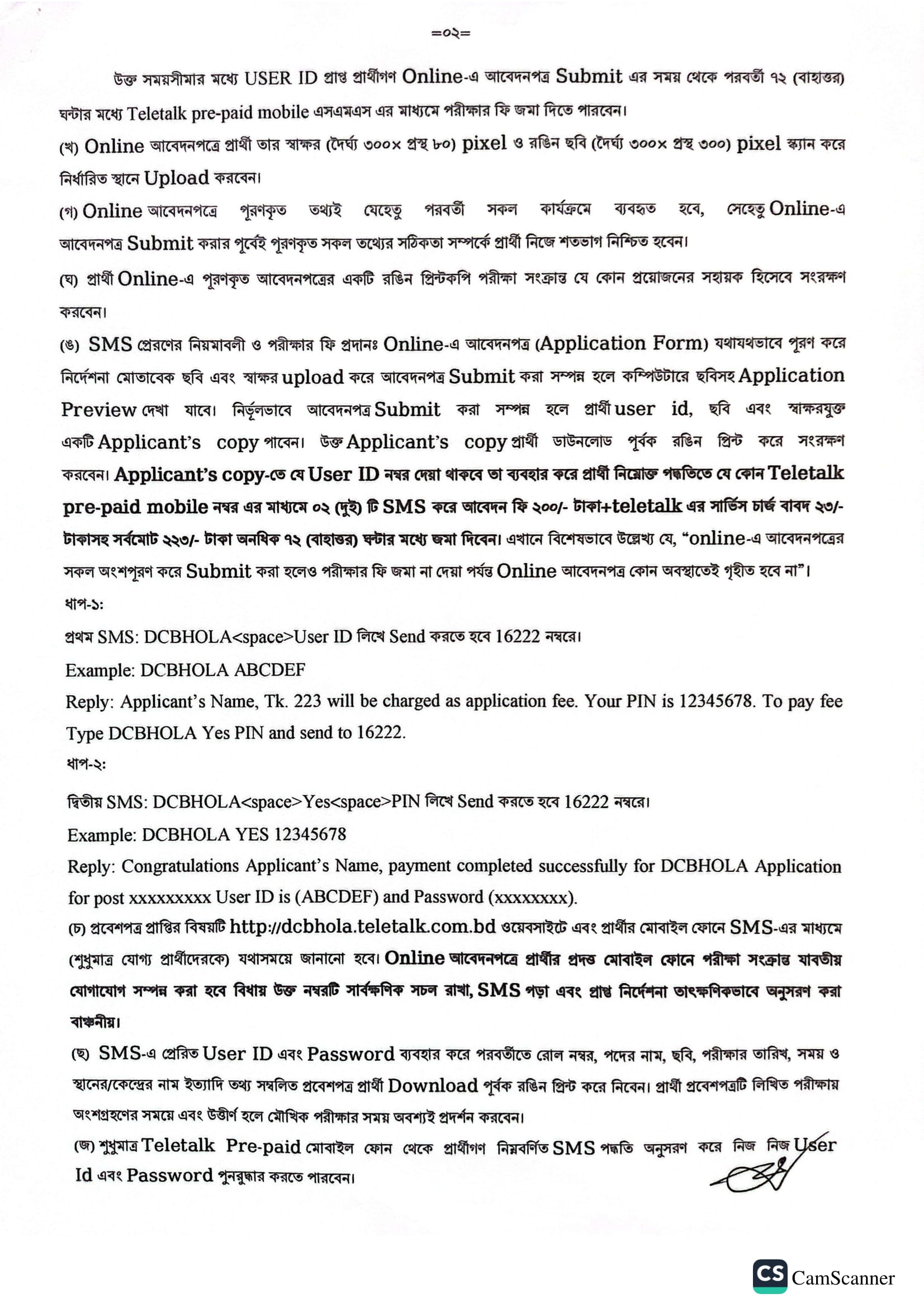 =০২=

উক্ত সময়সীমার মধ্যে USER ID প্রাপ্ত প্রার্থীগণ Online-এ আবেদনপত্র Submit এর সময় থেকে পরবর্তী ৭২ (বাহাত্তর) ঘন্টার মধ্যে Teletalk pre-paid mobile এসএমএস এর মাধ্যমে পরীক্ষার ফি জমা দিতে পারবেন।

(খ) Online আবেদনপত্রে প্রার্থী তার স্বাক্ষর (দৈর্ঘ্য ৩০০× প্রস্থ ৮০) pixel ও রঙিন ছবি (দৈর্ঘ্য ৩০০× প্রস্থ ৩০০) pixel স্ক্যান করে নির্ধারিত স্থানে Upload করবেন।

(গ) Online আবেদনপত্রে পূরণকৃত তথ্যই যেহেতু পরবর্তী সকল কার্যক্রমে ব্যবহৃত হবে, সেহেতু Online-এ আবেদনপত্র Submit করার পূর্বেই পূরণকৃত সকল তথ্যের সঠিকতা সম্পর্কে প্রার্থী নিজে শতভাগ নিশ্চিত হবেন।

(ঘ) প্রার্থী Online-এ পূরণকৃত আবেদনপত্রের একটি রঙিন প্রিন্টকপি পরীক্ষা সংক্রান্ত যে কোন প্রয়োজনের সহায়ক হিসেবে সংরক্ষণ করবেন।

(ঙ) SMS প্রেরণের নিয়মাবলী ও পরীক্ষার ফি প্রদানঃ Online-এ আবেদনপত্র (Application Form) যথাযথভাবে পূরণ করে নির্দেশনা মোতাবেক ছবি এবং স্বাক্ষর upload করে আবেদনপত্র Submit করা সম্পন্ন হলে কম্পিউটারে ছবিসহ Application Preview দেখা যাবে। নির্ভুলভাবে আবেদনপত্র Submit করা সম্পন্ন হলে প্রার্থী user id, ছবি এবং স্বাক্ষরযুক্ত একটি Applicant's copy পাবেন। উক্ত Applicant's copy প্রার্থী ডাউনলোড পূর্বক রঙিন প্রিন্ট করে সংরক্ষণ করবেন। Applicant's copy-তে যে User ID নম্বর দেয়া থাকবে তা ব্যবহার করে প্রার্থী নিম্নোক্ত পদ্ধতিতে যে কোন Teletalk pre-paid mobile নম্বর এর মাধ্যমে ০২ (দুই) টি SMS করে আবেদন ফি ২০০/- টাকা+teletalk এর সার্ভিস চার্জ বাবদ ২৩/- টাকাসহ সর্বমোট ২২৩/- টাকা অনধিক ৭২ (বাহাত্তর) ঘন্টার মধ্যে জমা দিবেন। এখানে বিশেষভাবে উল্লেখ্য যে, "online-এ আবেদনপত্রের সকল অংশপূরণ করে Submit করা হলেও পরীক্ষার ফি জমা না দেয়া পর্যন্ত Online আবেদনপত্র কোন অবস্থাতেই গৃহীত হবে না"।

ধাপ-১:

প্রথম SMS: DCBHOLA<space>User ID লিখে Send করতে হবে 16222 নম্বরে।

Example: DCBHOLA ABCDEF

Reply: Applicant's Name, Tk. 223 will be charged as application fee. Your PIN is 12345678. To pay fee Type DCBHOLA Yes PIN and send to 16222.

ধাপ-২:

দ্বিতীয় SMS: DCBHOLA<space>Yes<space>PIN লিখে Send করতে হবে 16222 নম্বরে।

Example: DCBHOLA YES 12345678

Reply: Congratulations Applicant's Name, payment completed successfully for DCBHOLA Application for post xxxxxxxxx User ID is (ABCDEF) and Password (xxxxxxxx).

(চ) প্রবেশপত্র প্রাপ্তির বিষয়টি http://dcbhola.teletalk.com.bd ওয়েবসাইটে এবং প্রার্থীর মোবাইল ফোনে SMS-এর মাধ্যমে (শুধুমাত্র যোগ্য প্রার্থীদেরকে) যথাসময়ে জানানো হবে। Online আবেদনপত্রে প্রার্থীর প্রদত্ত মোবাইল ফোনে পরীক্ষা সংক্রান্ত যাবতীয় যোগাযোগ সম্পন্ন করা হবে বিধায় উক্ত নম্বরটি সার্বক্ষণিক সচল রাখা, SMS পড়া এবং প্রাপ্ত নির্দেশনা তাৎক্ষণিকভাবে অনুসরণ করা বাঞ্চনীয়।

(ছ) SMS-এ প্রেরিত User ID এবং Password ব্যবহার করে পরবর্তীতে রোল নম্বর, পদের নাম, ছবি, পরীক্ষার তারিখ, সময় ও স্থানের/কেন্দ্রের নাম ইত্যাদি তথ্য সম্বলিত প্রবেশপত্র প্রার্থী Download পূর্বক রঙিন প্রিন্ট করে নিবেন। প্রার্থী প্রবেশপত্রটি লিখিত পরীক্ষায় অংশগ্রহণের সময়ে এবং উত্তীর্ণ হলে মৌখিক পরীক্ষার সময় অবশ্যই প্রদর্শন করবেন।

(জ) শুধুমাত্র Teletalk Pre-paid মোবাইল ফোন থেকে প্রার্থীগণ নিম্নবর্ণিত SMS পদ্ধতি অনুসরণ করে নিজ নিজ User Id এবং Password পুনরুদ্ধার করতে পারবেন।

CS CamScanner